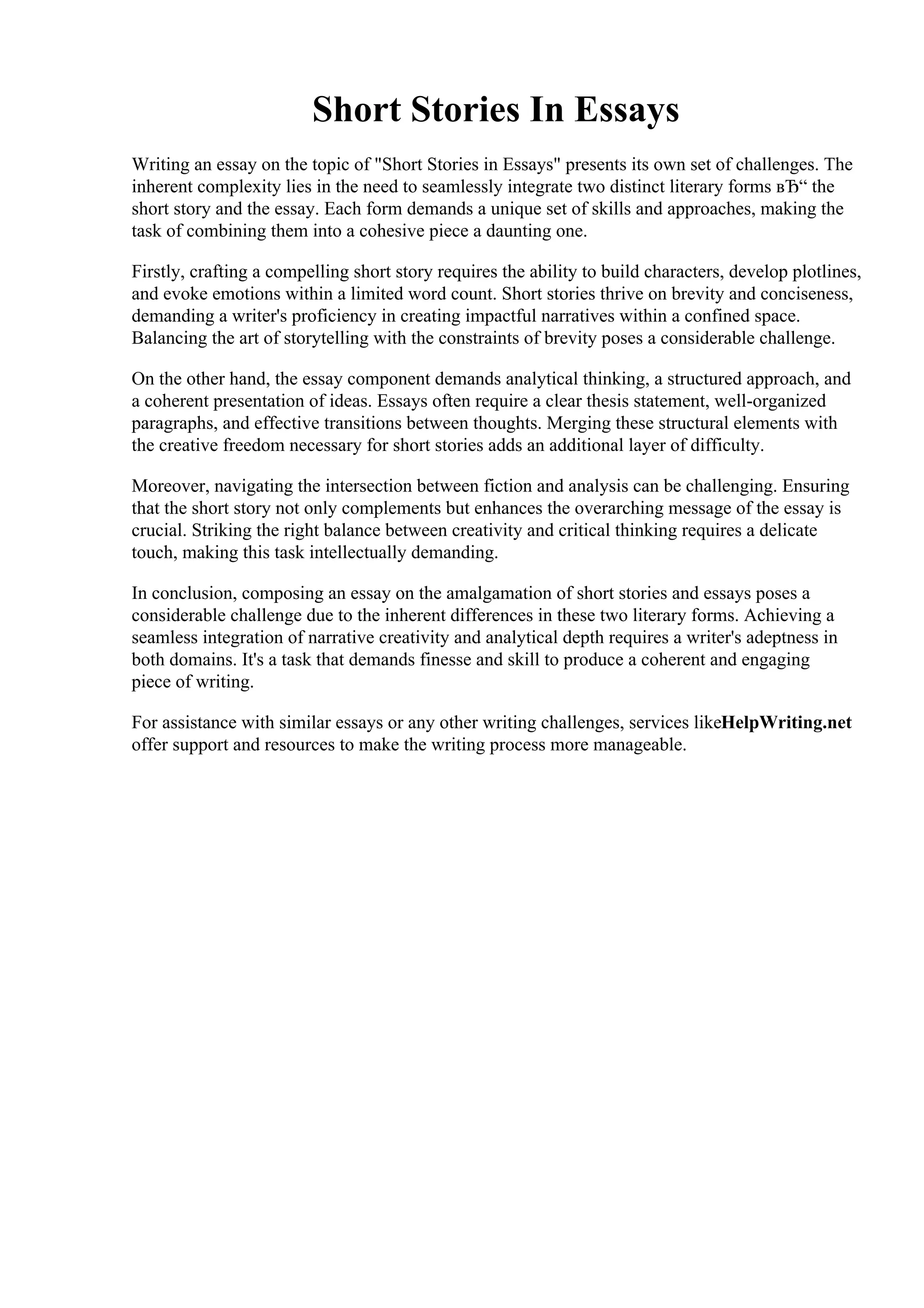 Short Stories In Essays

Writing an essay on the topic of "Short Stories in Essays" presents its own set of challenges. The inherent complexity lies in the need to seamlessly integrate two distinct literary forms вЂ“ the short story and the essay. Each form demands a unique set of skills and approaches, making the task of combining them into a cohesive piece a daunting one.

Firstly, crafting a compelling short story requires the ability to build characters, develop plotlines, and evoke emotions within a limited word count. Short stories thrive on brevity and conciseness, demanding a writer's proficiency in creating impactful narratives within a confined space. Balancing the art of storytelling with the constraints of brevity poses a considerable challenge.

On the other hand, the essay component demands analytical thinking, a structured approach, and a coherent presentation of ideas. Essays often require a clear thesis statement, well-organized paragraphs, and effective transitions between thoughts. Merging these structural elements with the creative freedom necessary for short stories adds an additional layer of difficulty.

Moreover, navigating the intersection between fiction and analysis can be challenging. Ensuring that the short story not only complements but enhances the overarching message of the essay is crucial. Striking the right balance between creativity and critical thinking requires a delicate touch, making this task intellectually demanding.

In conclusion, composing an essay on the amalgamation of short stories and essays poses a considerable challenge due to the inherent differences in these two literary forms. Achieving a seamless integration of narrative creativity and analytical depth requires a writer's adeptness in both domains. It's a task that demands finesse and skill to produce a coherent and engaging piece of writing.

For assistance with similar essays or any other writing challenges, services likeHelpWriting.net offer support and resources to make the writing process more manageable.